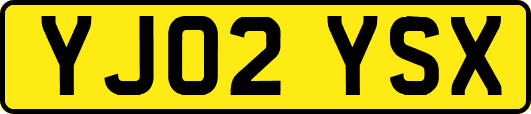 YJ02 YSX